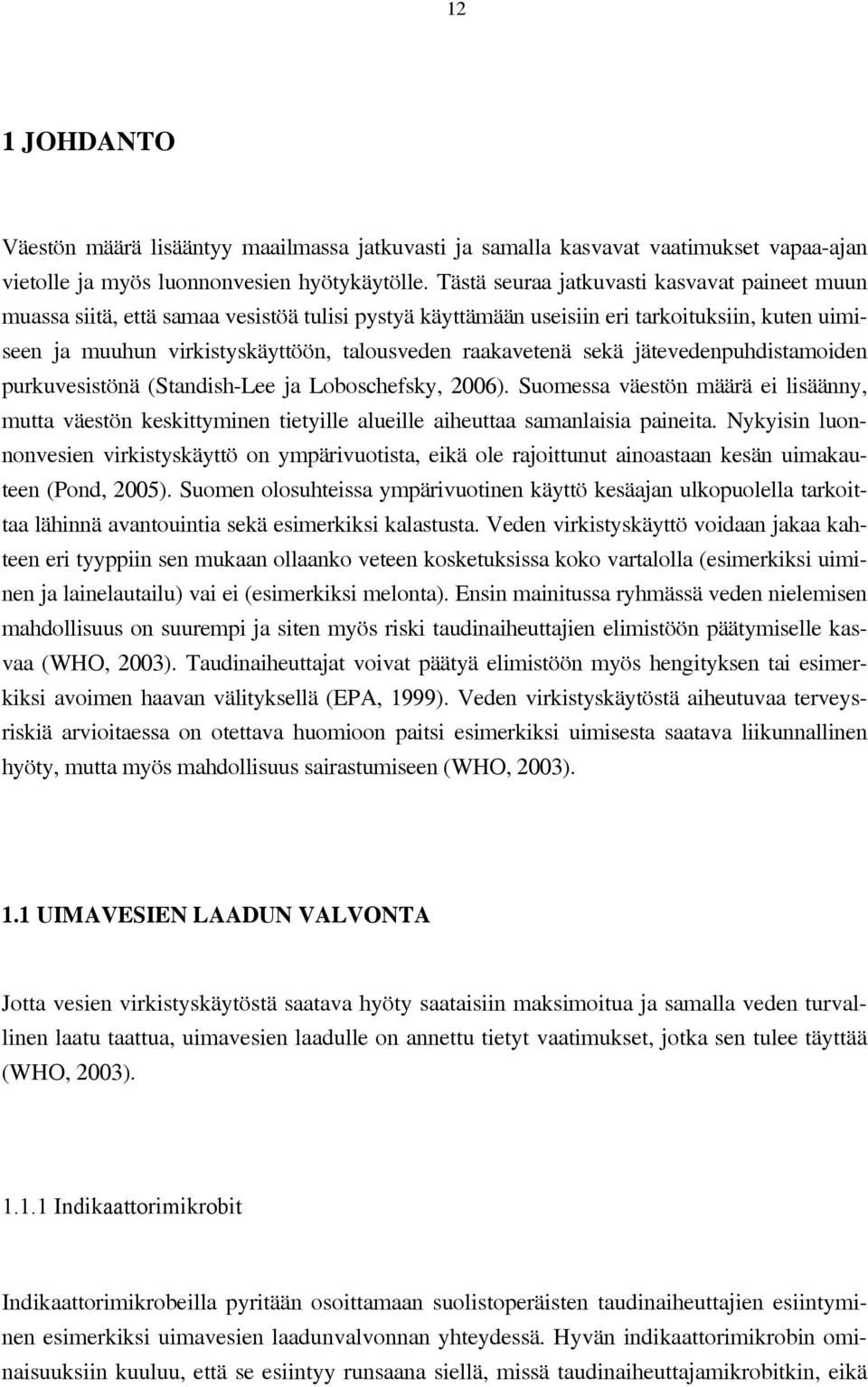 12

1 JOHDANTO

Väestön määrä lisääntyy maailmassa jatkuvasti ja samalla kasvavat vaatimukset vapaa-ajan vietolle ja myös luonnonvesien hyötykäytölle. Tästä seuraa jatkuvasti kasvavat paineet muun muassa siitä, että samaa vesistöä tulisi pystyä käyttämään useisiin eri tarkoituksiin, kuten uimiseen ja muuhun virkistyskäyttöön, talousveden raakavetenä sekä jätevedenpuhdistamoiden purkuvesistönä (Standish-Lee ja Loboschefsky, 2006). Suomessa väestön määrä ei lisäänny, mutta väestön keskittyminen tietyille alueille aiheuttaa samanlaisia paineita. Nykyisin luonnonvesien virkistyskäyttö on ympärivuotista, eikä ole rajoittunut ainoastaan kesän uimakauteen (Pond, 2005). Suomen olosuhteissa ympärivuotinen käyttö kesäajan ulkopuolella tarkoittaa lähinnä avantouintia sekä esimerkiksi kalastusta. Veden virkistyskäyttö voidaan jakaa kahteen eri tyyppiin sen mukaan ollaanko veteen kosketuksissa koko vartalolla (esimerkiksi uiminen ja lainelautailu) vai ei (esimerkiksi melonta). Ensin mainitussa ryhmässä veden nielemisen mahdollisuus on suurempi ja siten myös riski taudinaiheuttajien elimistöön päätymiselle kasvaa (WHO, 2003). Taudinaiheuttajat voivat päätyä elimistöön myös hengityksen tai esimerkiksi avoimen haavan välityksellä (EPA, 1999). Veden virkistyskäytöstä aiheutuvaa terveysriskiä arvioitaessa on otettava huomioon paitsi esimerkiksi uimisesta saatava liikunnallinen hyöty, mutta myös mahdollisuus sairastumiseen (WHO, 2003).

1.1 UIMAVESIEN LAADUN VALVONTA

Jotta vesien virkistyskäytöstä saatava hyöty saataisiin maksimoitua ja samalla veden turvallinen laatu taattua, uimavesien laadulle on annettu tietyt vaatimukset, jotka sen tulee täyttää (WHO, 2003).

1.1.1 Indikaattorimikrobit

Indikaattorimikrobeilla pyritään osoittamaan suolistoperäisten taudinaiheuttajien esiintyminen esimerkiksi uimavesien laadunvalvonnan yhteydessä. Hyvän indikaattorimikrobin ominaisuuksiin kuuluu, että se esiintyy runsaana siellä, missä taudinaiheuttajamikrobitkin, eikä